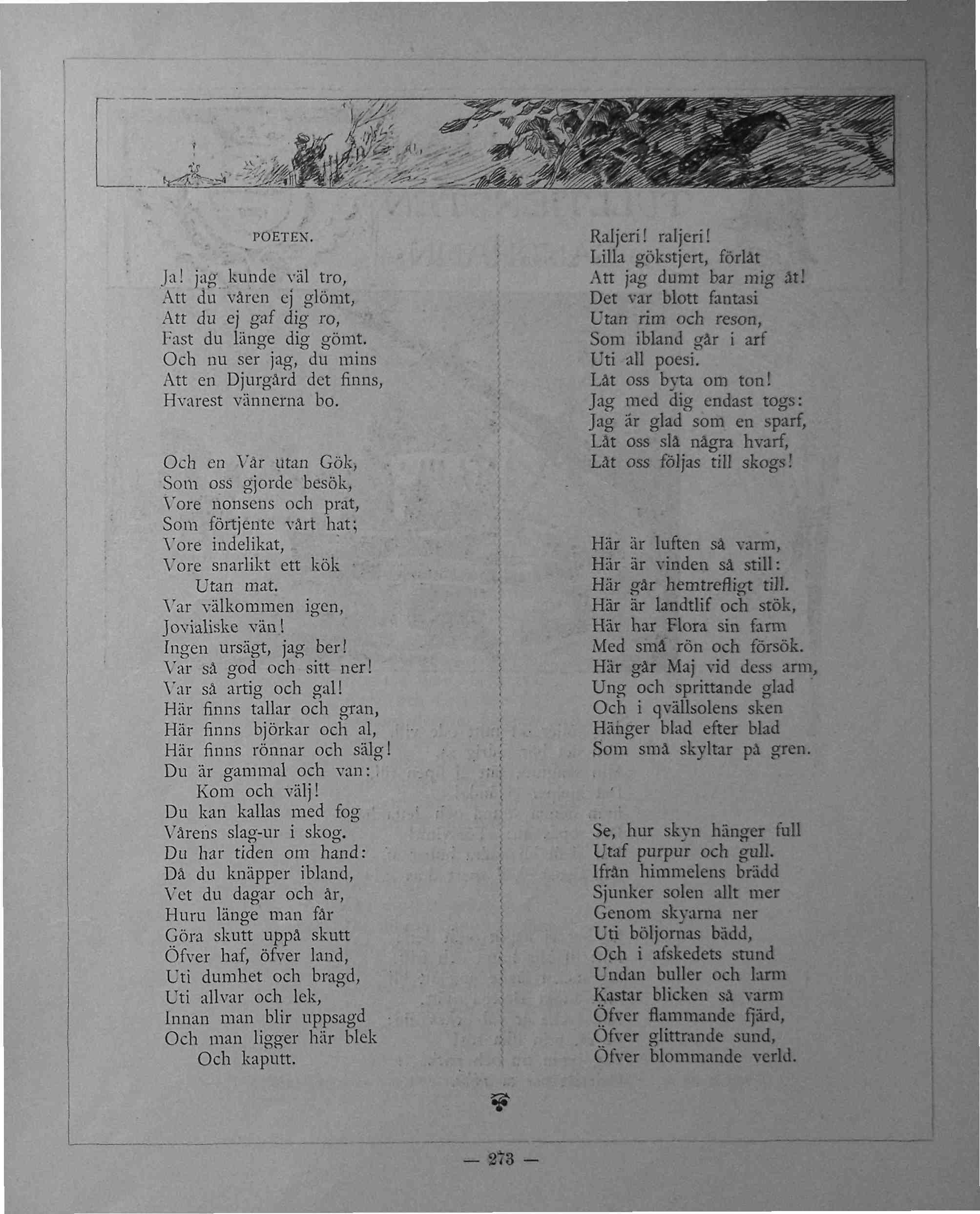 POETEN.

Ja! jag kunde väl tro,
Att du våren ej glömt,
Att du ej gaf dig ro,
Fast du länge dig gömt.
Och nu ser jag, du mins
Att en Djurgård det finns,
Hvarest vännerna bo.

Och en Vår utan Gök,
Som oss gjorde besök,
Vore nonsens och prat,
Som förtjente vårt hat;
Vore indelikat,
Vore snarlikt ett kök
Utan mat.
Var välkommen igen,
Jovialiske vän!
Ingen ursägt, jag ber!
Var så god och sitt ner!
Var så artig och gal!
Här finns tallar och gran,
Här finns björkar och al,
Här finns rönnar och sälg!
Du är gammal och van:
Kom och välj!
Du kan kallas med fog
Vårens slag-ur i skog.
Du har tiden om hand:
Då du knäpper ibland,
Vet du dagar och år,
Huru länge man får
Göra skutt uppå skutt
Öfver haf, öfver land,
Uti dumhet och bragd,
Uti allvar och lek,
Innan man blir uppsagd
Och man ligger här blek
Och kaputt.

Raljeri! raljeri!
Lilla gökstjert, förlåt
Att jag dumt bar mig åt!
Det var blott fantasi
Utan rim och reson,
Som ibland går i arf
Uti all poesi.
Låt oss byta om ton!
Jag med dig endast togs:
Jag är glad som en sparf,
Låt oss slå några hvarf,
Låt oss följas till skogs!

Här är luften så varm,
Här är vinden så still:
Här går hemtrefligt till.
Här är landtlif och stök,
Här har Flora sin farm
Med små rön och försök.
Här går Maj vid dess arm,
Ung och sprittande glad
Och i qvällsolens sken
Hänger blad efter blad
Som små skyltar på gren.

Se, hur skyn hänger full
Utaf purpur och gull.
Ifrån himmelens brädd
Sjunker solen allt mer
Genom skyarna ner
Uti böljornas bädd,
Och i afskedets stund
Undan buller och larm
Kastar blicken så varm
Öfver flammande fjärd,
Öfver glittrande sund,
Öfver blommande verld.

— 273 —